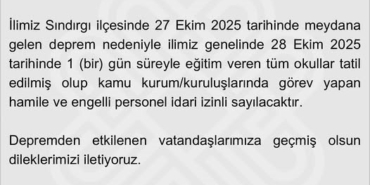 İlimiz Sındırgı ilçesinde 27 Ekim 2025 tarihinde meydana gelen deprem nedeniyle ilimiz genelinde 28 Ekim 2025 tarihinde 1 (bir) gün süreyle eğitim veren tüm okullar tatil edilmiş olup kamu kurum/kuruluşlarında görev yapan hamile ve engelli personel idari izinli sayılacaktır.

Depremden etkilenen vatandaşlarımıza geçmiş olsun dileklerimizi iletiyoruz.